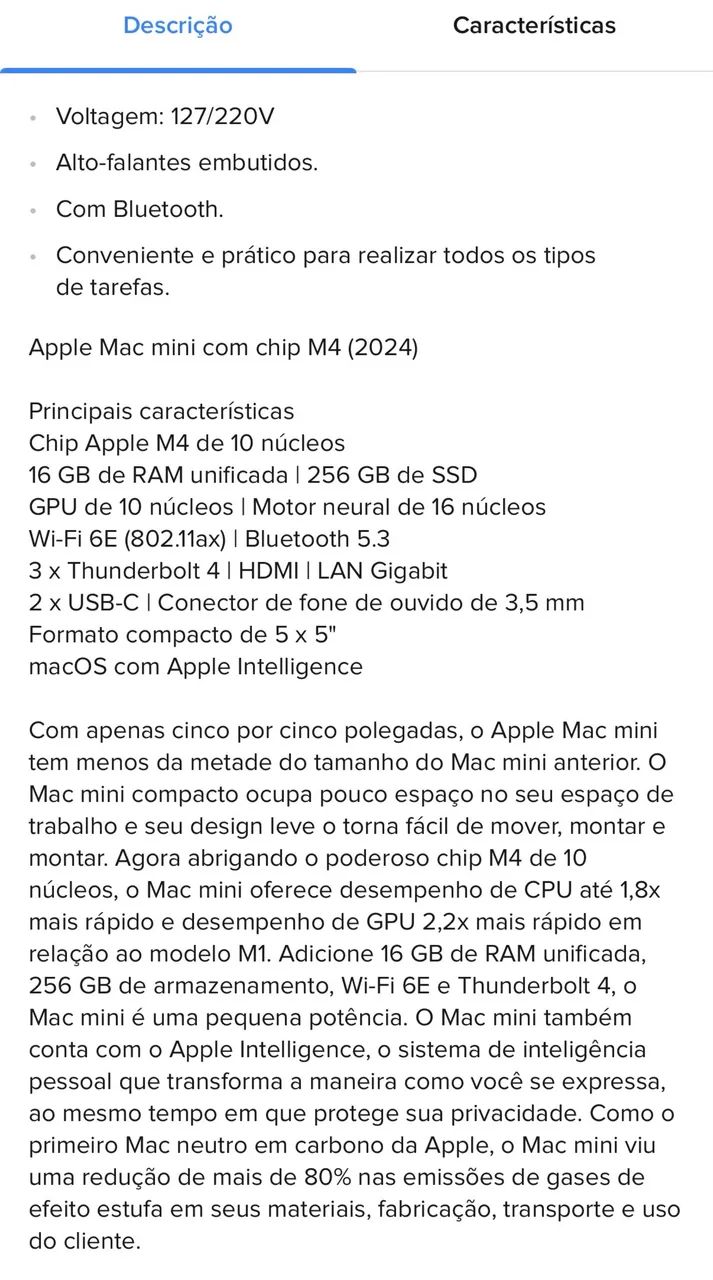 Descrição

Características

• Voltagem: 127/220V
• Alto-falantes embutidos.
• Com Bluetooth.
• Conveniente e prático para realizar todos os tipos de tarefas.

Apple Mac mini com chip M4 (2024)

Principais características
Chip Apple M4 de 10 núcleos
16 GB de RAM unificada | 256 GB de SSD
GPU de 10 núcleos | Motor neural de 16 núcleos
Wi-Fi 6E (802.11ax) | Bluetooth 5.3
3 x Thunderbolt 4 | HDMI | LAN Gigabit
2 x USB-C | Conector de fone de ouvido de 3,5 mm
Formato compacto de 5 x 5"
macOS com Apple Intelligence

Com apenas cinco por cinco polegadas, o Apple Mac mini tem menos da metade do tamanho do Mac mini anterior. O Mac mini compacto ocupa pouco espaço no seu espaço de trabalho e seu design leve o torna fácil de mover, montar e montar. Agora abrigando o poderoso chip M4 de 10 núcleos, o Mac mini oferece desempenho de CPU até 1,8x mais rápido e desempenho de GPU 2,2x mais rápido em relação ao modelo M1. Adicione 16 GB de RAM unificada, 256 GB de armazenamento, Wi-Fi 6E e Thunderbolt 4, o Mac mini é uma pequena potência. O Mac mini também conta com o Apple Intelligence, o sistema de inteligência pessoal que transforma a maneira como você se expressa, ao mesmo tempo em que protege sua privacidade. Como o primeiro Mac neutro em carbono da Apple, o Mac mini viu uma redução de mais de 80% nas emissões de gases de efeito estufa em seus materiais, fabricação, transporte e uso do cliente.